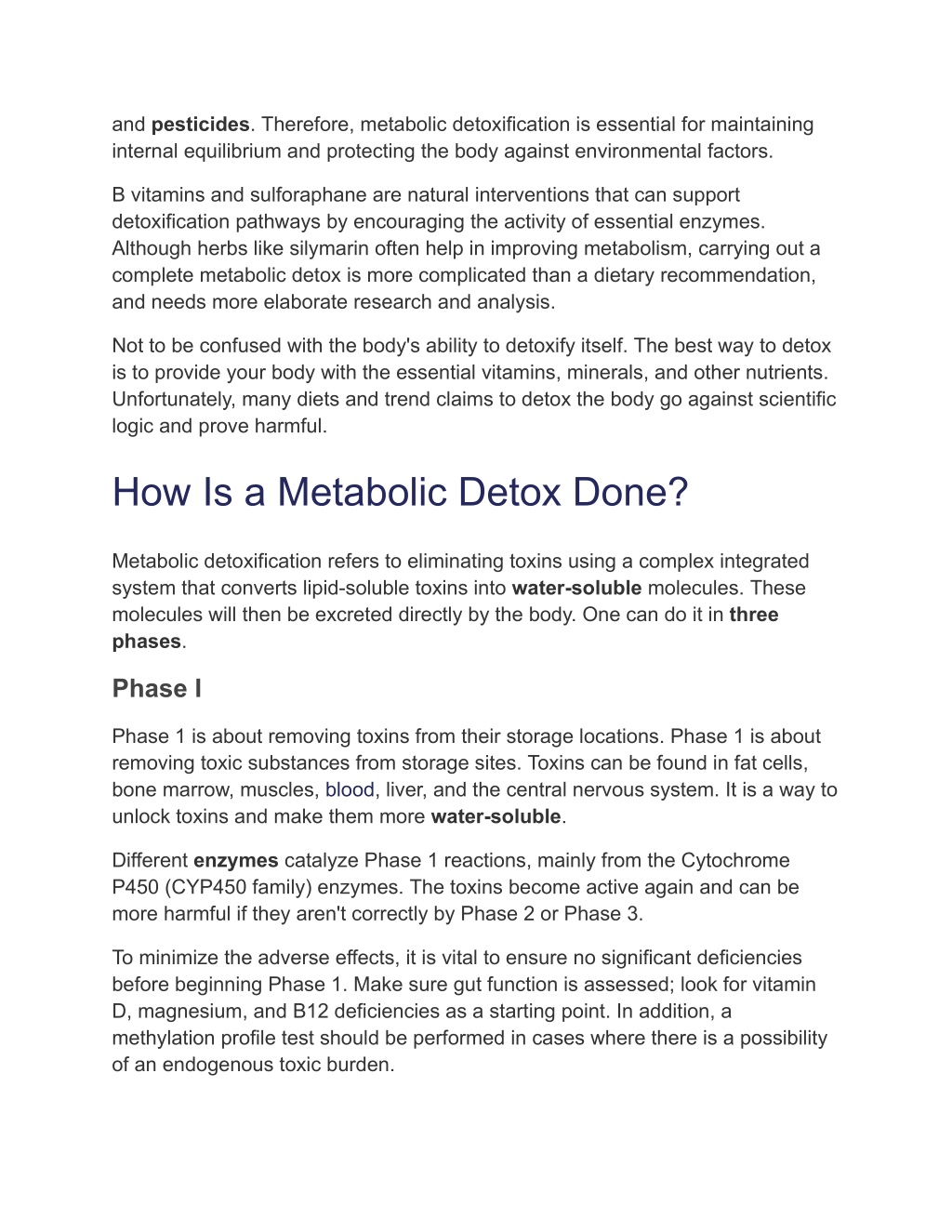 and pesticides. Therefore, metabolic detoxification is essential for maintaining internal equilibrium and protecting the body against environmental factors.

B vitamins and sulforaphane are natural interventions that can support detoxification pathways by encouraging the activity of essential enzymes. Although herbs like silymarin often help in improving metabolism, carrying out a complete metabolic detox is more complicated than a dietary recommendation, and needs more elaborate research and analysis.

Not to be confused with the body's ability to detoxify itself. The best way to detox is to provide your body with the essential vitamins, minerals, and other nutrients. Unfortunately, many diets and trend claims to detox the body go against scientific logic and prove harmful.

How Is a Metabolic Detox Done?

Metabolic detoxification refers to eliminating toxins using a complex integrated system that converts lipid-soluble toxins into water-soluble molecules. These molecules will then be excreted directly by the body. One can do it in three phases.

Phase I

Phase 1 is about removing toxins from their storage locations. Phase 1 is about removing toxic substances from storage sites. Toxins can be found in fat cells, bone marrow, muscles, blood, liver, and the central nervous system. It is a way to unlock toxins and make them more water-soluble.

Different enzymes catalyze Phase 1 reactions, mainly from the Cytochrome P450 (CYP450 family) enzymes. The toxins become active again and can be more harmful if they aren't correctly by Phase 2 or Phase 3.

To minimize the adverse effects, it is vital to ensure no significant deficiencies before beginning Phase 1. Make sure gut function is assessed; look for vitamin D, magnesium, and B12 deficiencies as a starting point. In addition, a methylation profile test should be performed in cases where there is a possibility of an endogenous toxic burden.